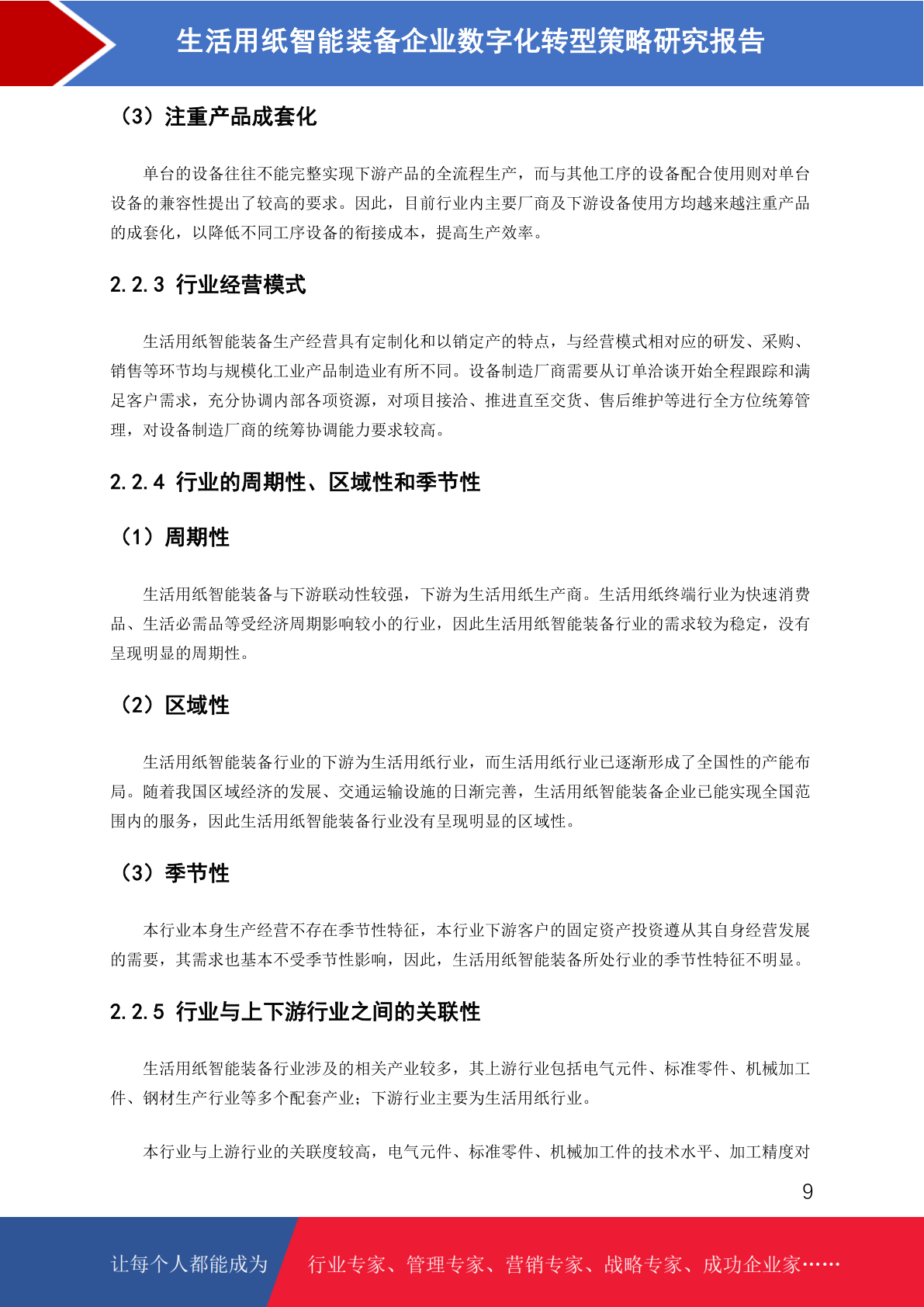 生活用纸智能装备企业数字化转型策略研究报告

（3）注重产品成套化

单台的设备往往不能完整实现下游产品的全流程生产，而与其他工序的设备配合使用则对单台设备的兼容性提出了较高的要求。因此，目前行业内主要厂商及下游设备使用方均越来越注重产品的成套化，以降低不同工序设备的衔接成本，提高生产效率。

2.2.3 行业经营模式

生活用纸智能装备生产经营具有定制化和以销定产的特点，与经营模式相对应的研发、采购、销售等环节均与规模化工业产品制造业有所不同。设备制造厂商需要从订单洽谈开始全程跟踪和满足客户需求，充分协调内部各项资源，对项目接洽、推进直至交货、售后维护等进行全方位统筹管理，对设备制造厂商的统筹协调能力要求较高。

2.2.4 行业的周期性、区域性和季节性

（1）周期性

生活用纸智能装备与下游联动性较强，下游为生活用纸生产商。生活用纸终端行业为快速消费品、生活必需品等受经济周期影响较小的行业，因此生活用纸智能装备行业的需求较为稳定，没有呈现明显的周期性。

（2）区域性

生活用纸智能装备行业的下游为生活用纸行业，而生活用纸行业已逐渐形成了全国性的产能布局。随着我国区域经济的发展、交通运输设施的日渐完善，生活用纸智能装备企业已能实现全国范围内的服务，因此生活用纸智能装备行业没有呈现明显的区域性。

（3）季节性

本行业本身生产经营不存在季节性特征，本行业下游客户的固定资产投资遵从其自身经营发展的需要，其需求也基本不受季节性影响，因此，生活用纸智能装备所处行业的季节性特征不明显。

2.2.5 行业与上下游行业之间的关联性

生活用纸智能装备行业涉及的相关产业较多，其上游行业包括电气元件、标准零件、机械加工件、钢材生产行业等多个配套产业；下游行业主要为生活用纸行业。

本行业与上游行业的关联度较高，电气元件、标准零件、机械加工件的技术水平、加工精度对

9

让每个人都能成为 行业专家、管理专家、营销专家、战略专家、成功企业家……